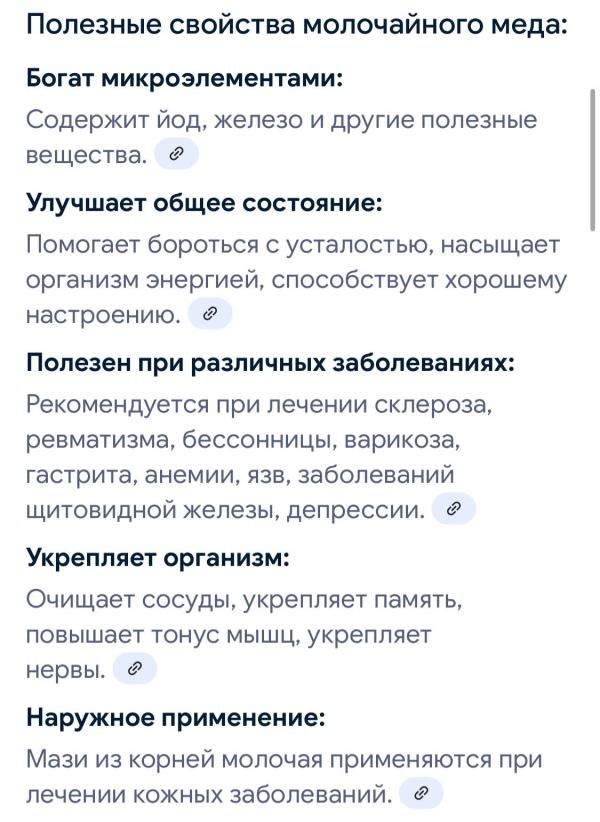 Полезные свойства молочайного меда:

Богат микроэлементами:

Содержит йод, железо и другие полезные вещества.

Улучшает общее состояние:

Помогает бороться с усталостью, насыщает организм энергией, способствует хорошему настроению.

Полезен при различных заболеваниях:

Рекомендуется при лечении склероза, ревматизма, бессонницы, варикоза, гастрита, анемии, язв, заболеваний щитовидной железы, депрессии.

Укрепляет организм:

Очищает сосуды, укрепляет память, повышает тонус мышц, укрепляет нервы.

Наружное применение:

Мази из корней молочая применяются при лечении кожных заболеваний.